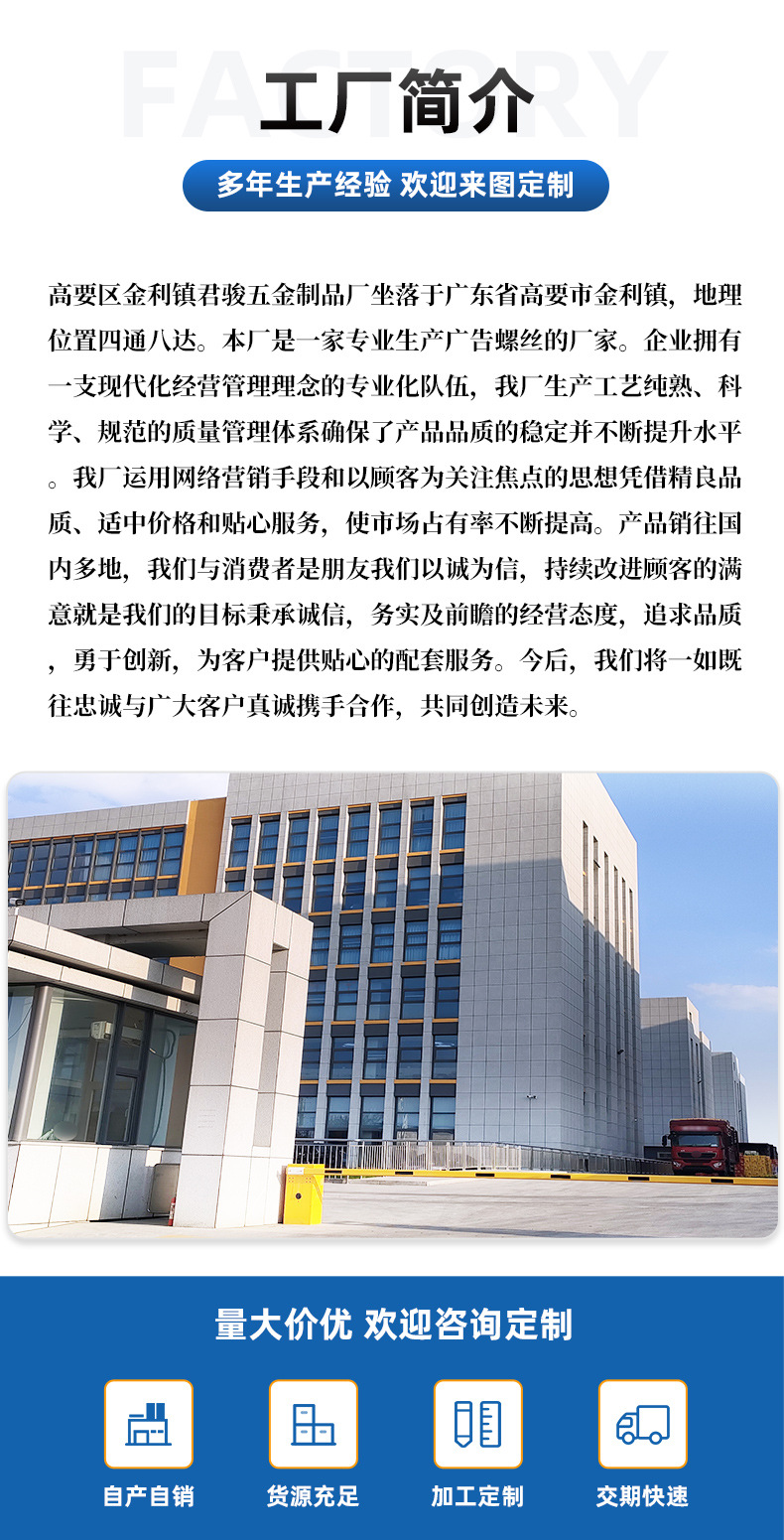 FACTORY

工厂简介

多年生产经验 欢迎来图定制

高要区金利镇君骏五金制品厂坐落于广东省高要市金利镇，地理位置四通八达。本厂是一家专业生产广告螺丝的厂家。企业拥有一支现代化经营管理理念的专业化队伍，我厂生产工艺纯熟、科学、规范的质量管理体系确保了产品品质的稳定并不断提升水平。我厂运用网络营销手段和以顾客为关注焦点的思想凭借精良品质、适中价格和贴心服务，使市场占有率不断提高。产品销往国内多地，我们与消费者是朋友我们以诚为信，持续改进顾客的满意就是我们的目标秉承诚信，务实及前瞻的经营态度，追求品质，勇于创新，为客户提供贴心的配套服务。今后，我们将一如既往忠诚与广大客户真诚携手合作，共同创造未来。

量大价优 欢迎咨询定制

自产自销

货源充足

加工定制

交期快速